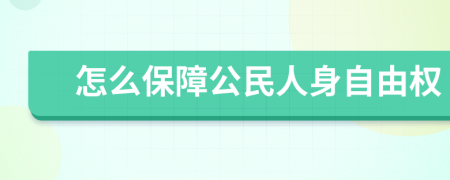 怎么保障公民人身自由权